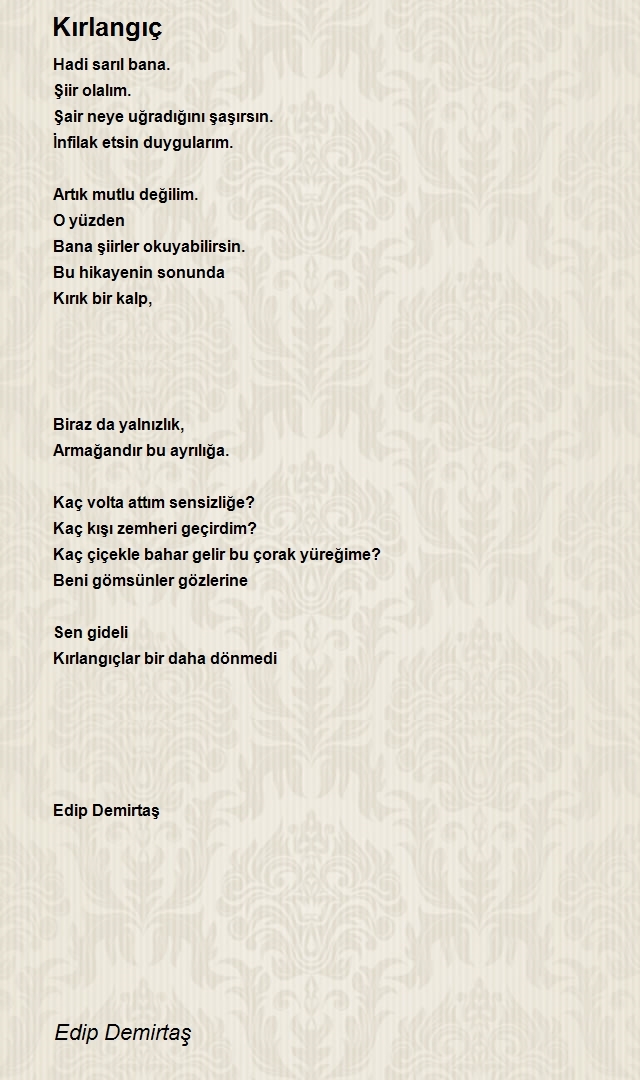 Kırlangıç

Hadi sarıl bana.
Şiir olalım.
Şair neye uğradığını şaşırsın.
İnfilak etsin duygularım.

Artık mutlu değilim.
O yüzden
Bana şiirler okuyabilirsin.
Bu hikayenin sonunda
Kırık bir kalp,

Biraz da yalnızlık,
Armağandır bu ayrılığa.

Kaç volta attım sensizliğe?
Kaç kışı zemheri geçirdim?
Kaç çiçekle bahar gelir bu çorak yüreğime?
Beni gömsünler gözlerine

Sen gideli
Kırlangıçlar bir daha dönmedi

Edip Demirtaş

Edip Demirtaş